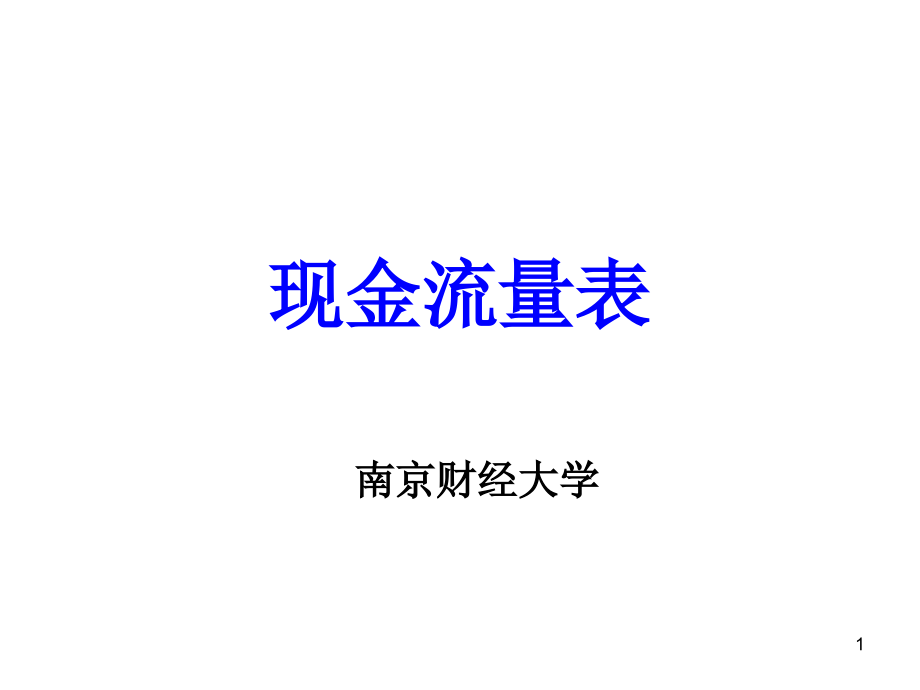 现金流量表

南京财经大学

1